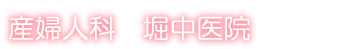 産婦人科　堀中医院